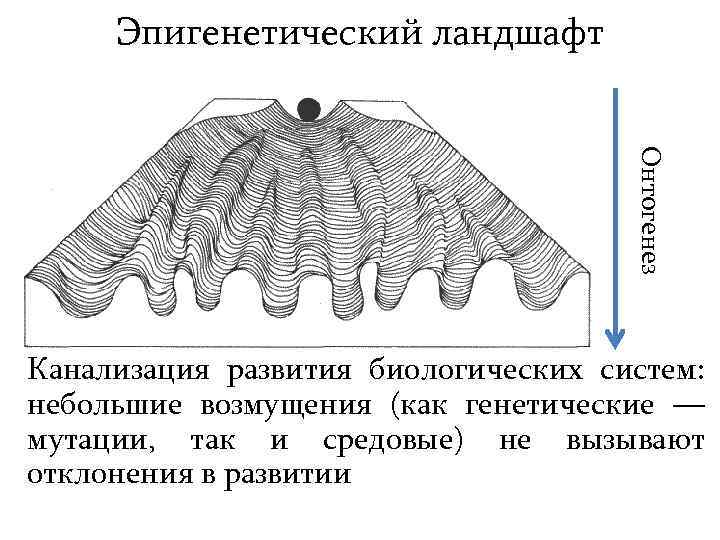 Эпигенетический ландшафт

Онтогенез

Канализация развития биологических систем: небольшие возмущения (как генетические — мутации, так и средовые) не вызывают отклонения в развитии